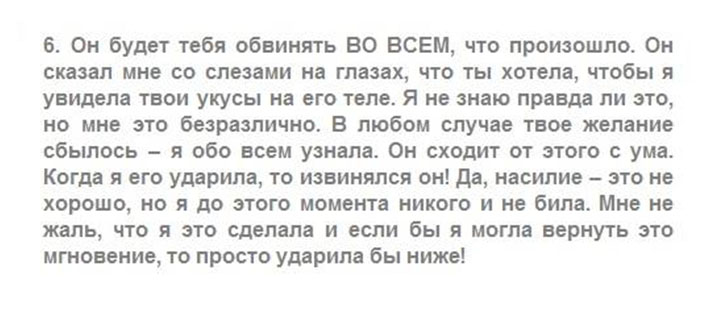 6. Он будет тебя обвинять ВО ВСЕМ, что произошло. Он сказал мне со слезами на глазах, что ты хотела, чтобы я увидела твои укусы на его теле. Я не знаю правда ли это, но мне это безразлично. В любом случае твое желание сбылось – я обо всем узнала. Он сходит от этого с ума. Когда я его ударила, то извинялся он! Да, насилие – это не хорошо, но я до этого момента никого и не била. Мне не жаль, что я это сделала и если бы я могла вернуть это мгновение, то просто ударила бы ниже!